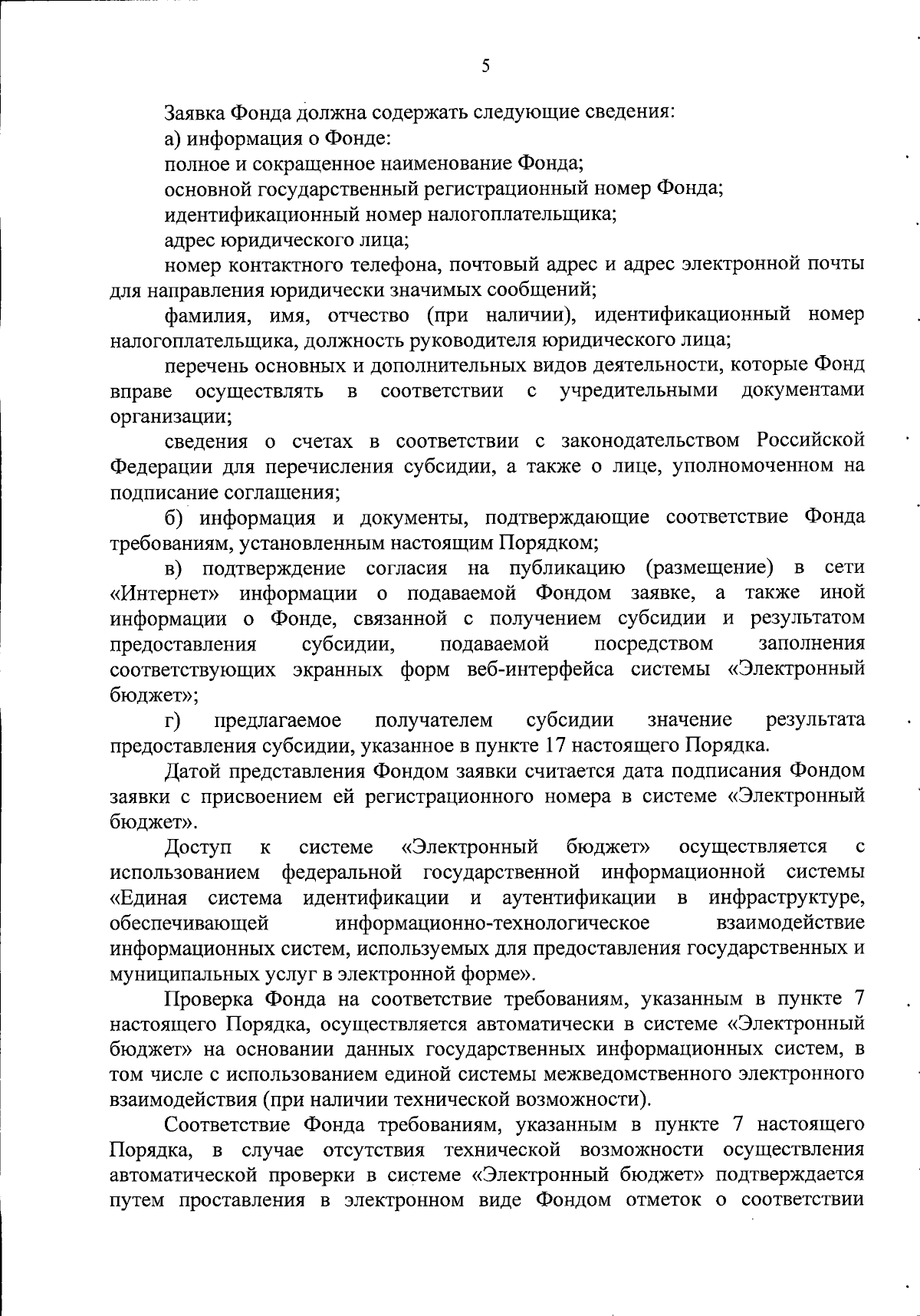 5

Заявка Фонда должна содержать следующие сведения:
а) информация о Фонде:
полное и сокращенное наименование Фонда;
основной государственный регистрационный номер Фонда;
идентификационный номер налогоплательщика;
адрес юридического лица;
номер контактного телефона, почтовый адрес и адрес электронной почты для направления юридически значимых сообщений;
фамилия, имя, отчество (при наличии), идентификационный номер налогоплательщика, должность руководителя юридического лица;
перечень основных и дополнительных видов деятельности, которые Фонд вправе осуществлять в соответствии с учредительными документами организации;
сведения о счетах в соответствии с законодательством Российской Федерации для перечисления субсидии, а также о лице, уполномоченном на подписание соглашения;
б) информация и документы, подтверждающие соответствие Фонда требованиям, установленным настоящим Порядком;
в) подтверждение согласия на публикацию (размещение) в сети «Интернет» информации о подаваемой Фондом заявке, а также иной информации о Фонде, связанной с получением субсидии и результатом предоставления субсидии, подаваемой посредством заполнения соответствующих экранных форм веб-интерфейса системы «Электронный бюджет»;
г) предлагаемое получателем субсидии значение результата предоставления субсидии, указанное в пункте 17 настоящего Порядка.
Датой представления Фондом заявки считается дата подписания Фондом заявки с присвоением ей регистрационного номера в системе «Электронный бюджет».
Доступ к системе «Электронный бюджет» осуществляется с использованием федеральной государственной информационной системы «Единая система идентификации и аутентификации в инфраструктуре, обеспечивающей информационно-технологическое взаимодействие информационных систем, используемых для предоставления государственных и муниципальных услуг в электронной форме».
Проверка Фонда на соответствие требованиям, указанным в пункте 7 настоящего Порядка, осуществляется автоматически в системе «Электронный бюджет» на основании данных государственных информационных систем, в том числе с использованием единой системы межведомственного электронного взаимодействия (при наличии технической возможности).
Соответствие Фонда требованиям, указанным в пункте 7 настоящего Порядка, в случае отсутствия технической возможности осуществления автоматической проверки в системе «Электронный бюджет» подтверждается путем проставления в электронном виде Фондом отметок о соответствии